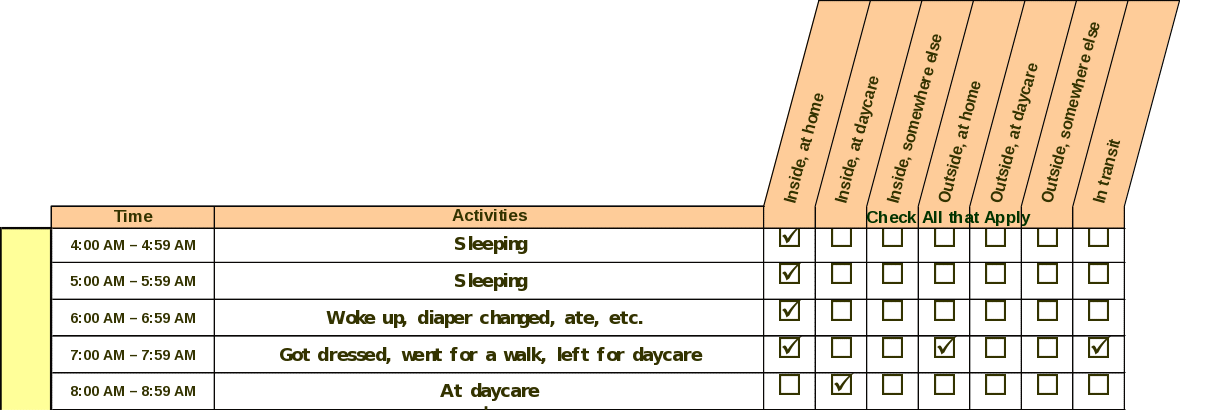 | Time | Activities | Inside, at home | Inside, at daycare | Inside, somewhere else | Outside, at home | Outside, at daycare | Outside, somewhere else | In transit |
|---|---|---|---|---|---|---|---|---|
| | | Check All that Apply | | | | | | |
| 4:00 AM – 4:59 AM | Sleeping | ☑ | ☐ | ☐ | ☐ | ☐ | ☐ | ☐ |
| 5:00 AM – 5:59 AM | Sleeping | ☑ | ☐ | ☐ | ☐ | ☐ | ☐ | ☐ |
| 6:00 AM – 6:59 AM | Woke up, diaper changed, ate, etc. | ☑ | ☐ | ☐ | ☐ | ☐ | ☐ | ☐ |
| 7:00 AM – 7:59 AM | Got dressed, went for a walk, left for daycare | ☑ | ☐ | ☐ | ☑ | ☐ | ☐ | ☑ |
| 8:00 AM – 8:59 AM | At daycare | ☐ | ☑ | ☐ | ☐ | ☐ | ☐ | ☐ |